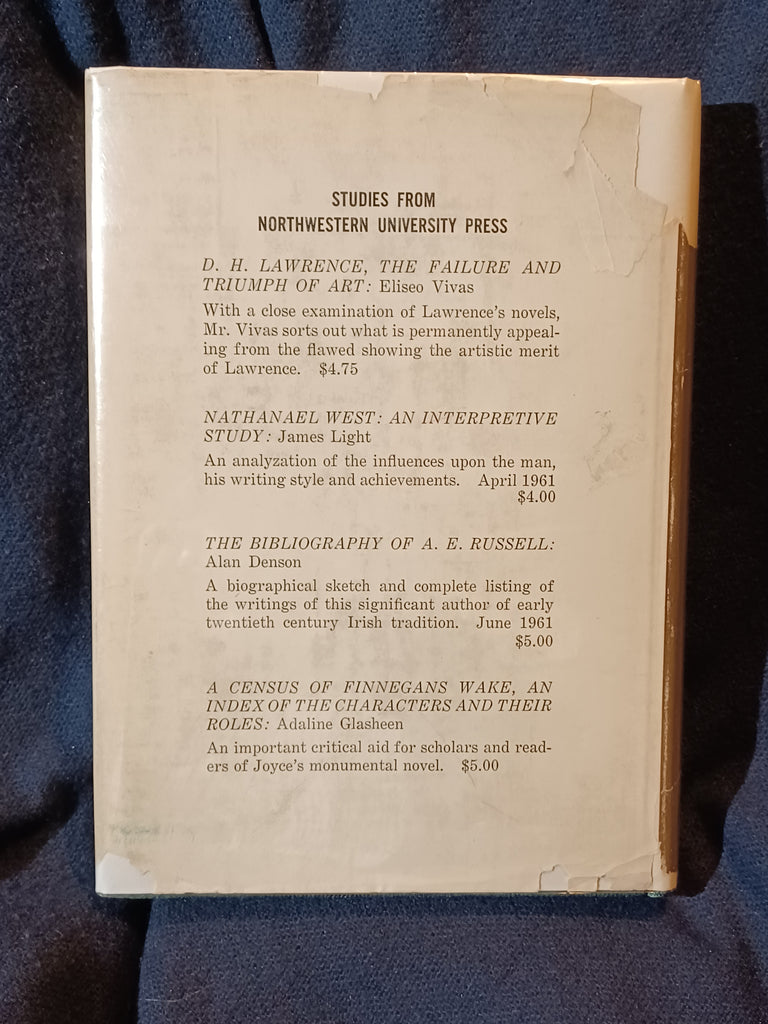 STUDIES FROM
NORTHWESTERN UNIVERSITY PRESS

D. H. LAWRENCE, THE FAILURE AND TRIUMPH OF ART: Eliseo Vivas

With a close examination of Lawrence's novels, Mr. Vivas sorts out what is permanently appealing from the flawed showing the artistic merit of Lawrence. $4.75

NATHANAEL WEST: AN INTERPRETIVE STUDY: James Light

An analyzation of the influences upon the man, his writing style and achievements. April 1961 $4.00

THE BIBLIOGRAPHY OF A. E. RUSSELL: Alan Denson

A biographical sketch and complete listing of the writings of this significant author of early twentieth century Irish tradition. June 1961 $5.00

A CENSUS OF FINNEGANS WAKE, AN INDEX OF THE CHARACTERS AND THEIR ROLES: Adaline Glasheen

An important critical aid for scholars and readers of Joyce's monumental novel. $5.00